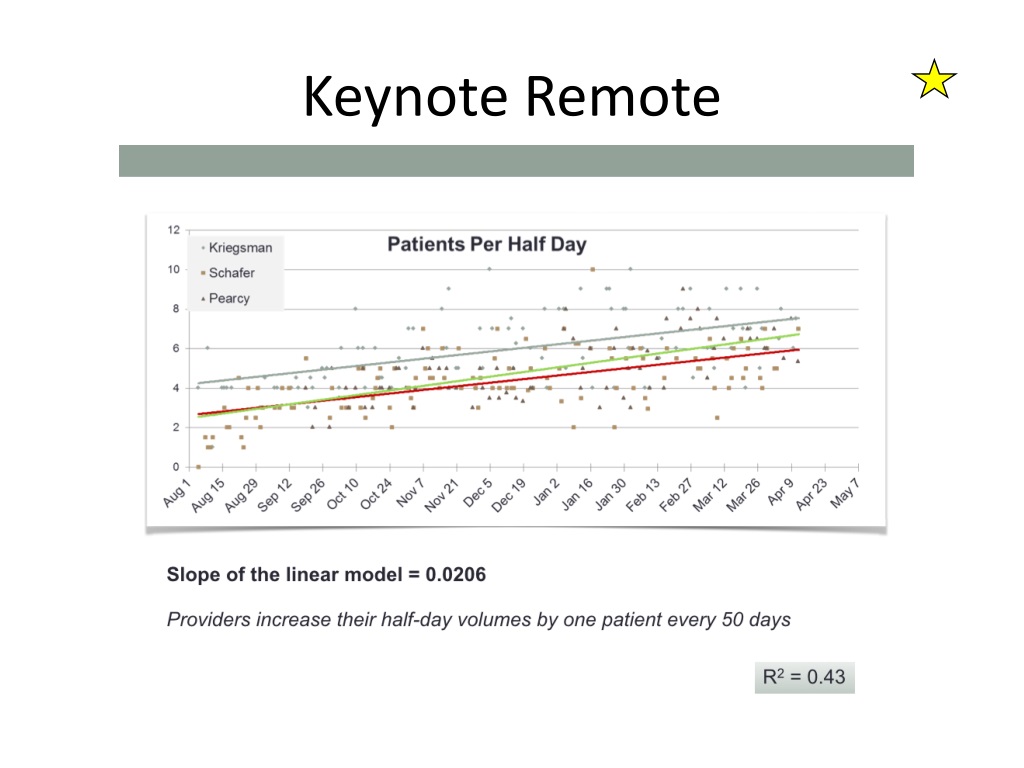 Keynote Remote

Patients Per Half Day

Kriegsman
Schafer
Pearcy

12
10
8
6
4
2
0

Aug 1
Aug 15
Aug 29
Sep 12
Sep 26
Oct 10
Oct 24
Nov 7
Nov 21
Dec 5
Dec 19
Jan 2
Jan 16
Jan 30
Feb 13
Feb 27
Mar 12
Mar 26
Apr 9
Apr 23
May 7

Slope of the linear model = 0.0206

Providers increase their half-day volumes by one patient every 50 days

$R^2 = 0.43$